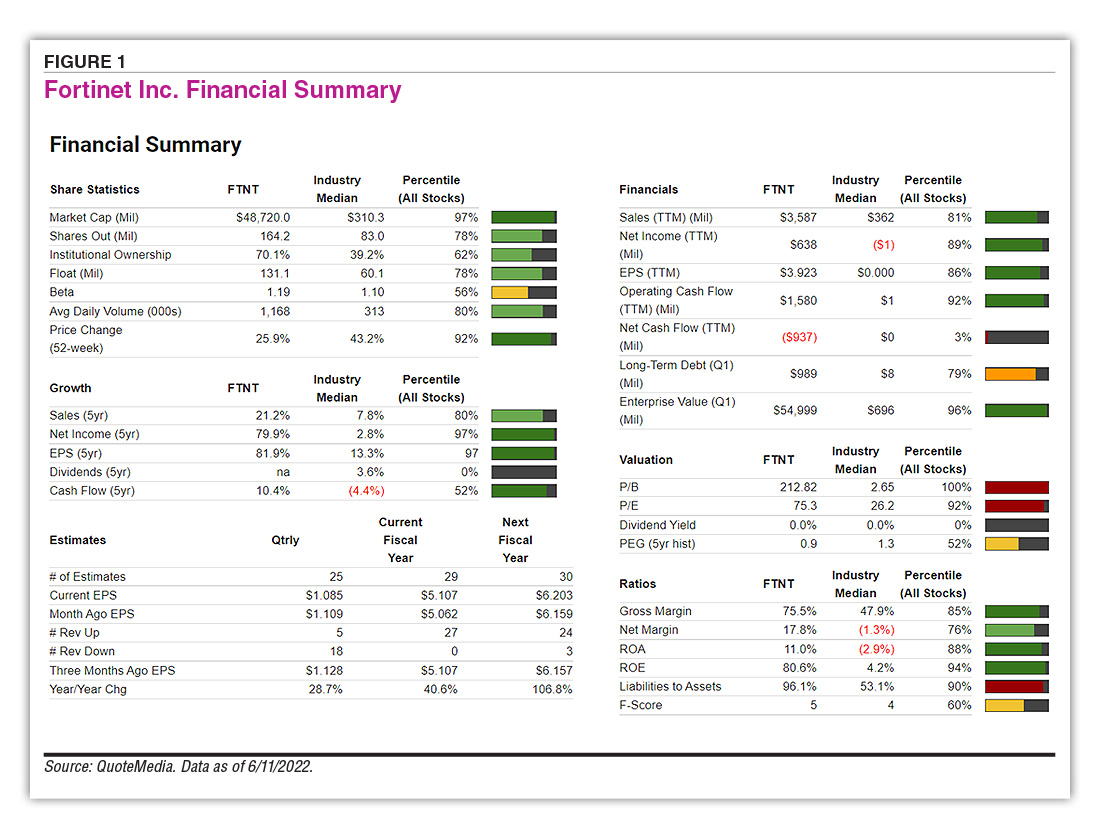 FIGURE 1
Fortinet Inc. Financial Summary

Financial Summary

| Share Statistics | FTNT | Industry Median | Percentile (All Stocks) |
|---|---|---|---|
| Market Cap (Mil) | $48,720.0 | $310.3 | 97% |
| Shares Out (Mil) | 164.2 | 83.0 | 78% |
| Institutional Ownership | 70.1% | 39.2% | 62% |
| Float (Mil) | 131.1 | 60.1 | 78% |
| Beta | 1.19 | 1.10 | 56% |
| Avg Daily Volume (000s) | 1,168 | 313 | 80% |
| Price Change (52-week) | 25.9% | 43.2% | 92% |

| Growth | FTNT | Industry Median | Percentile (All Stocks) |
|---|---|---|---|
| Sales (5yr) | 21.2% | 7.8% | 80% |
| Net Income (5yr) | 79.9% | 2.8% | 97% |
| EPS (5yr) | 81.9% | 13.3% | 97 |
| Dividends (5yr) | na | 3.6% | 0% |
| Cash Flow (5yr) | 10.4% | (4.4%) | 52% |

| Estimates | Qtrly | Current Fiscal Year | Next Fiscal Year |
|---|---|---|---|
| # of Estimates | 25 | 29 | 30 |
| Current EPS | $1.085 | $5.107 | $6.203 |
| Month Ago EPS | $1.109 | $5.062 | $6.159 |
| # Rev Up | 5 | 27 | 24 |
| # Rev Down | 18 | 0 | 3 |
| Three Months Ago EPS | $1.128 | $5.107 | $6.157 |
| Year/Year Chg | 28.7% | 40.6% | 106.8% |

| Financials | FTNT | Industry Median | Percentile (All Stocks) |
|---|---|---|---|
| Sales (TTM) (Mil) | $3,587 | $362 | 81% |
| Net Income (TTM) (Mil) | $638 | ($1) | 89% |
| EPS (TTM) | $3.923 | $0.000 | 86% |
| Operating Cash Flow (TTM) (Mil) | $1,580 | $1 | 92% |
| Net Cash Flow (TTM) (Mil) | ($937) | $0 | 3% |
| Long-Term Debt (Q1) (Mil) | $989 | $8 | 79% |
| Enterprise Value (Q1) (Mil) | $54,999 | $696 | 96% |

| Valuation | FTNT | Industry Median | Percentile (All Stocks) |
|---|---|---|---|
| P/B | 212.82 | 2.65 | 100% |
| P/E | 75.3 | 26.2 | 92% |
| Dividend Yield | 0.0% | 0.0% | 0% |
| PEG (5yr hist) | 0.9 | 1.3 | 52% |

| Ratios | FTNT | Industry Median | Percentile (All Stocks) |
|---|---|---|---|
| Gross Margin | 75.5% | 47.9% | 85% |
| Net Margin | 17.8% | (1.3%) | 76% |
| ROA | 11.0% | (2.9%) | 88% |
| ROE | 80.6% | 4.2% | 94% |
| Liabilities to Assets | 96.1% | 53.1% | 90% |
| F-Score | 5 | 4 | 60% |

Source: QuoteMedia. Data as of 6/11/2022.